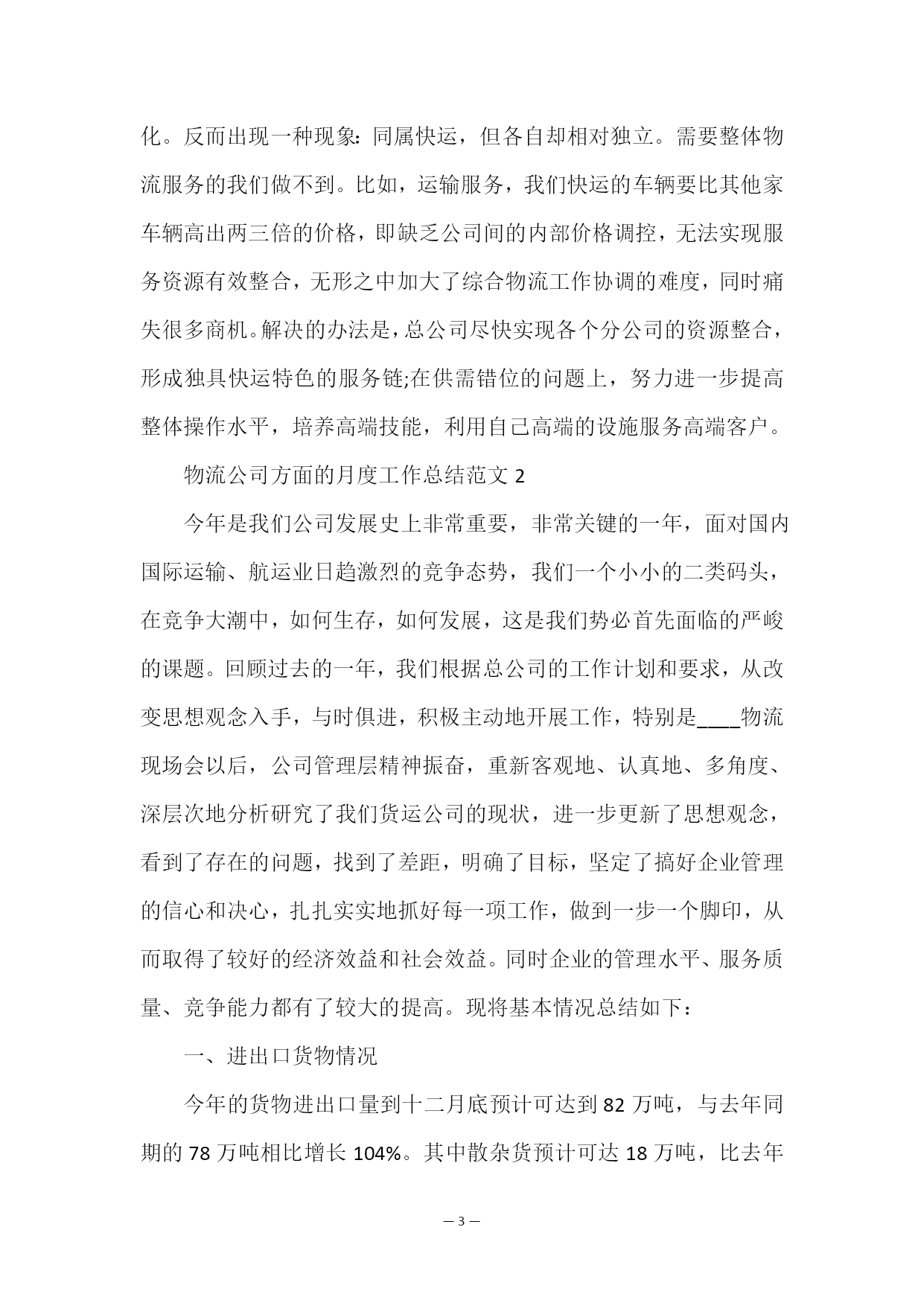 化。反而出现一种现象：同属快运，但各自却相对独立。需要整体物流服务的我们做不到。比如，运输服务，我们快运的车辆要比其他家车辆高出两三倍的价格，即缺乏公司间的内部价格调控，无法实现服务资源有效整合，无形之中加大了综合物流工作协调的难度，同时痛失很多商机。解决的办法是，总公司尽快实现各个分公司的资源整合，形成独具快运特色的服务链;在供需错位的问题上，努力进一步提高整体操作水平，培养高端技能，利用自己高端的设施服务高端客户。

物流公司方面的月度工作总结范文 2

今年是我们公司发展史上非常重要，非常关键的一年，面对国内国际运输、航运业日趋激烈的竞争态势，我们一个小小的二类码头，在竞争大潮中，如何生存，如何发展，这是我们势必首先面临的严峻的课题。回顾过去的一年，我们根据总公司的工作计划和要求，从改变思想观念入手，与时俱进，积极主动地开展工作，特别是____物流现场会以后，公司管理层精神振奋，重新客观地、认真地、多角度、深层次地分析研究了我们货运公司的现状，进一步更新了思想观念，看到了存在的问题，找到了差距，明确了目标，坚定了搞好企业管理的信心和决心，扎扎实实地抓好每一项工作，做到一步一个脚印，从而取得了较好的经济效益和社会效益。同时企业的管理水平、服务质量、竞争能力都有了较大的提高。现将基本情况总结如下：

一、进出口货物情况

今年的货物进出口量到十二月底预计可达到 82 万吨，与去年同期的 78 万吨相比增长 104%。其中散杂货预计可达 18 万吨，比去年

— 3 —